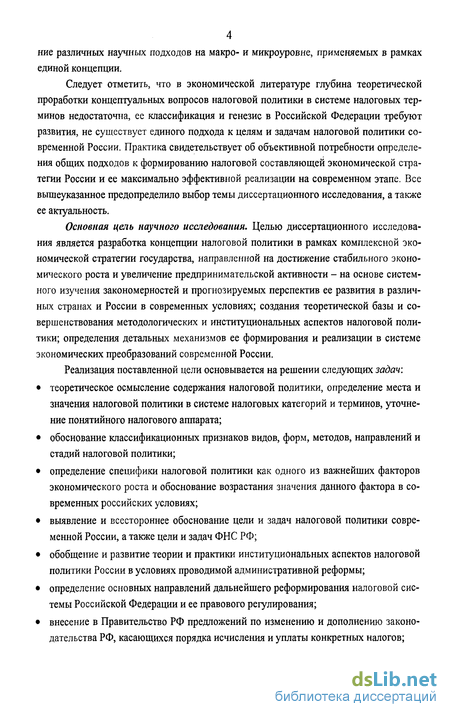 4

ние различных научных подходов на макро- и микроуровне, применяемых в рамках единой концепции.

Следует отметить, что в экономической литературе глубина теоретической проработки концептуальных вопросов налоговой политики в системе налоговых терминов недостаточна, ее классификация и генезис в Российской Федерации требуют развития, не существует единого подхода к целям и задачам налоговой политики современной России. Практика свидетельствует об объективной потребности определения общих подходов к формированию налоговой составляющей экономической стратегии России и ее максимально эффективной реализации на современном этапе. Все вышеуказанное предопределило выбор темы диссертационного исследования, а также ее актуальность.

Основная цель научного исследования. Целью диссертационного исследования является разработка концепции налоговой политики в рамках комплексной экономической стратегии государства, направленной на достижение стабильного экономического роста и увеличение предпринимательской активности – на основе системного изучения закономерностей и прогнозируемых перспектив ее развития в различных странах и России в современных условиях; создания теоретической базы и совершенствования методологических и институциональных аспектов налоговой политики; определения детальных механизмов ее формирования и реализации в системе экономических преобразований современной России.

Реализация поставленной цели основывается на решении следующих задач:

• теоретическое осмысление содержания налоговой политики, определение места и значения налоговой политики в системе налоговых категорий и терминов, уточнение понятийного налогового аппарата;

• обоснование классификационных признаков видов, форм, методов, направлений и стадий налоговой политики;

• определение специфики налоговой политики как одного из важнейших факторов экономического роста и обоснование возрастания значения данного фактора в современных российских условиях;

• выявление и всестороннее обоснование цели и задач налоговой политики современной России, а также цели и задач ФНС РФ;

• обобщение и развитие теории и практики институциональных аспектов налоговой политики России в условиях проводимой административной реформы;

• определение основных направлений дальнейшего реформирования налоговой системы Российской Федерации и ее правового регулирования;

• внесение в Правительство РФ предложений по изменению и дополнению законодательства РФ, касающихся порядка исчисления и уплаты конкретных налогов;

dsLib.net
библиотека диссертаций